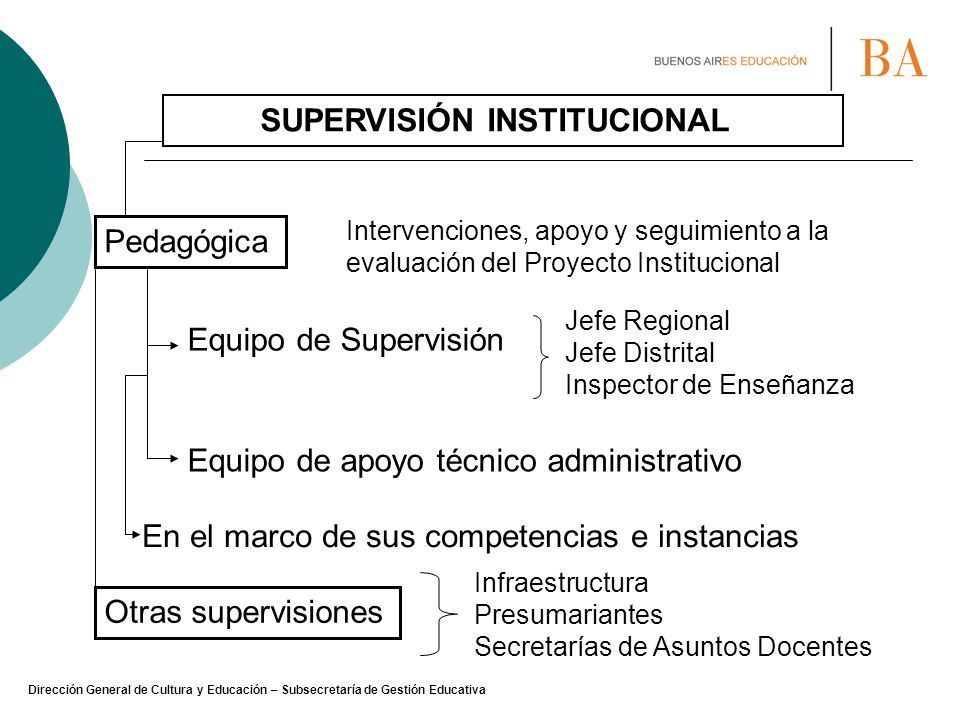 BUENOS AIRES EDUCACIÓN

BA

SUPERVISIÓN INSTITUCIONAL

Pedagógica

Intervenciones, apoyo y seguimiento a la evaluación del Proyecto Institucional

Equipo de Supervisión

Jefe Regional
Jefe Distrital
Inspector de Enseñanza

Equipo de apoyo técnico administrativo

En el marco de sus competencias e instancias

Otras supervisiones

Infraestructura
Presumariantes
Secretarías de Asuntos Docentes

Dirección General de Cultura y Educación – Subsecretaría de Gestión Educativa